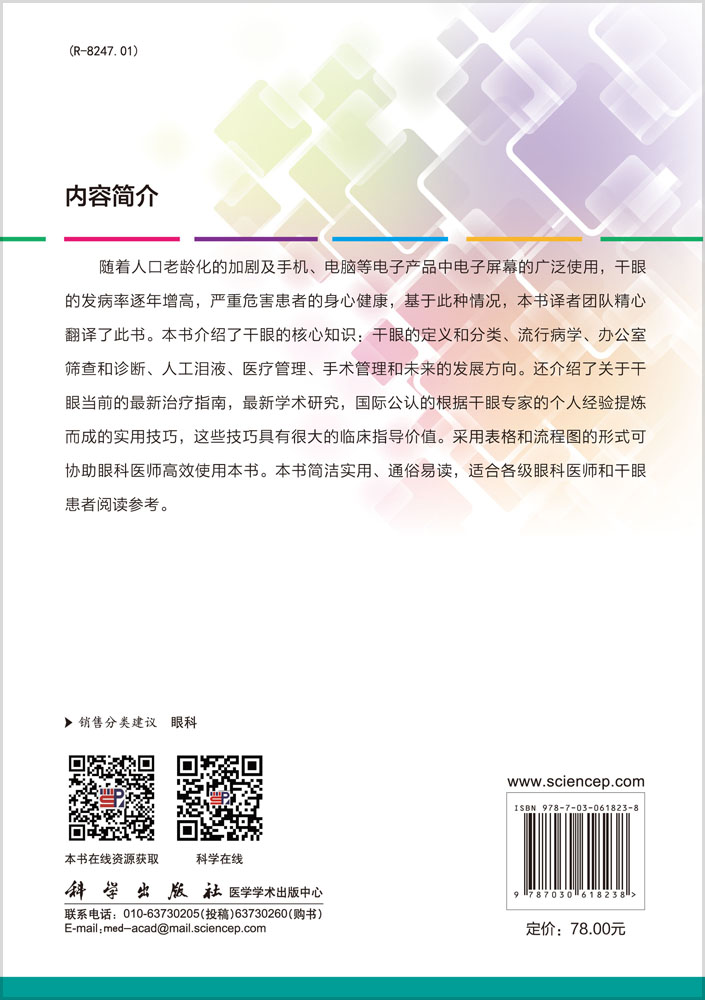 (R-8247.01)

内容简介

随着人口老龄化的加剧及手机、电脑等电子产品中电子屏幕的广泛使用，干眼的发病率逐年增高，严重危害患者的身心健康，基于此种情况，本书译者团队精心翻译了此书。本书介绍了干眼的核心知识：干眼的定义和分类、流行病学、办公室筛查和诊断、人工泪液、医疗管理、手术管理和未来的发展方向。还介绍了关于干眼当前的最新治疗指南，最新学术研究，国际公认的根据干眼专家的个人经验提炼而成的实用技巧，这些技巧具有很大的临床指导价值。采用表格和流程图的形式可协助眼科医师高效使用本书。本书简洁实用、通俗易读，适合各级眼科医师和干眼患者阅读参考。

销售分类建议　眼科

本书在线资源获取　　科学在线

科学出版社　医学学术出版中心

联系电话：010-63730205(投稿)63730260(购书)
E-mail:med-acad@mail.sciencep.com

www.sciencep.com

ISBN 978-7-03-061823-8

9 787030 618238 >

定价：78.00元